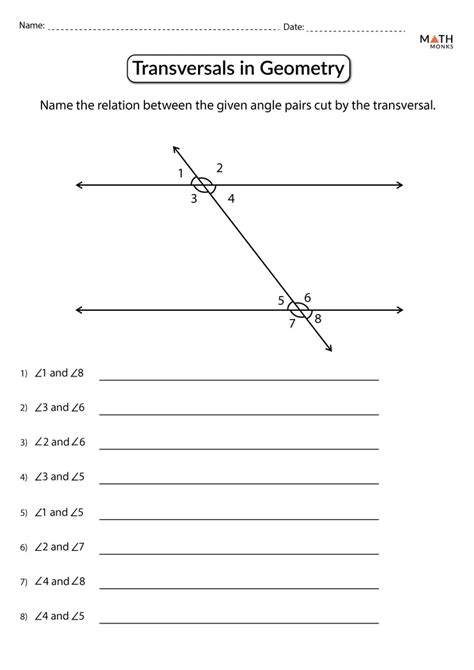 Name: Date:

MATH MONKS

Transversals in Geometry

Name the relation between the given angle pairs cut by the transversal.

1 2 3 4

5 6 7 8

1) $\angle 1$ and $\angle 8$

2) $\angle 3$ and $\angle 6$

3) $\angle 2$ and $\angle 6$

4) $\angle 3$ and $\angle 5$

5) $\angle 1$ and $\angle 5$

6) $\angle 2$ and $\angle 7$

7) $\angle 4$ and $\angle 8$

8) $\angle 4$ and $\angle 5$